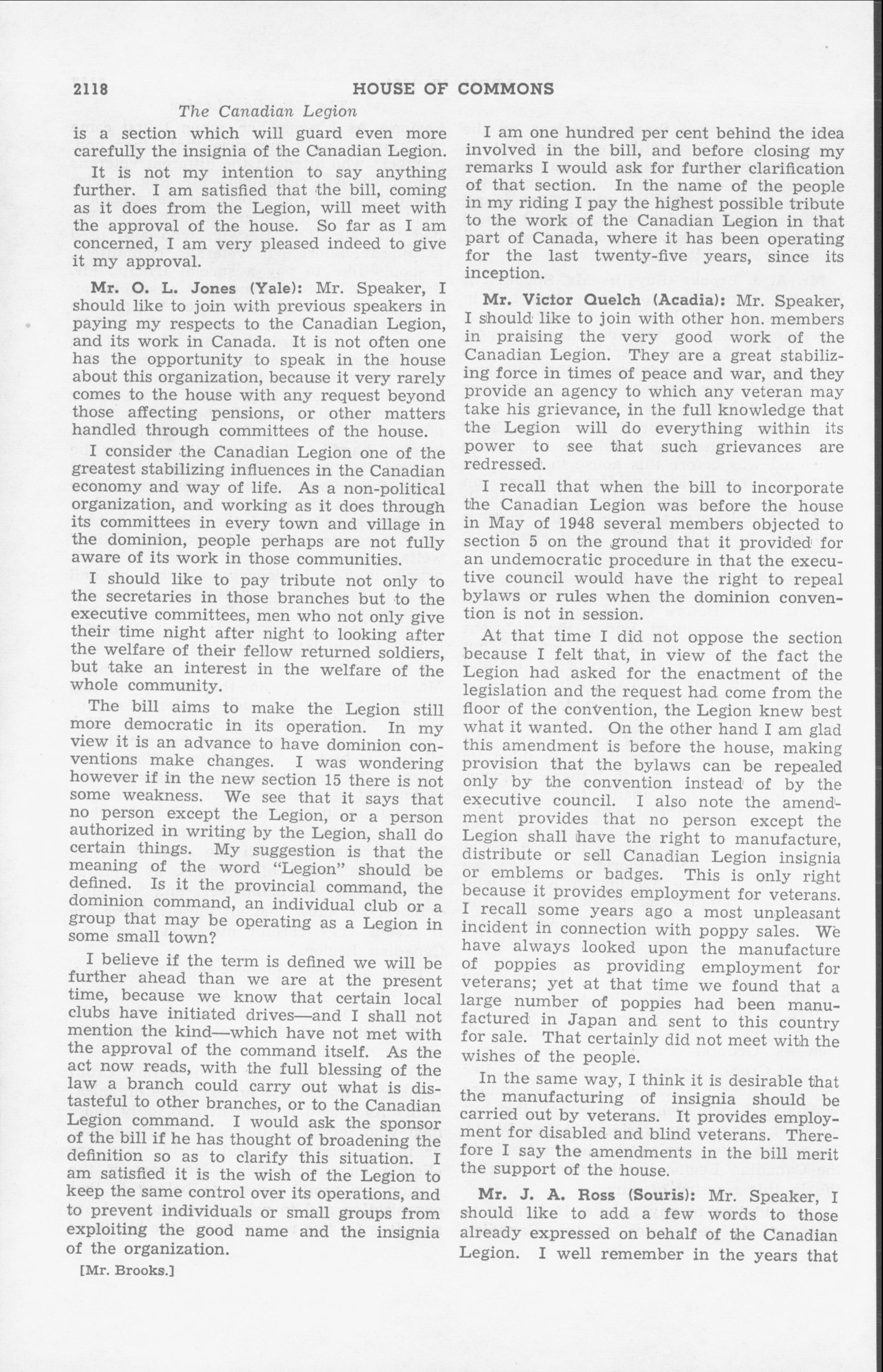 2118 HOUSE OF COMMONS

The Canadian Legion

is a section which will guard even more carefully the insignia of the Canadian Legion.

It is not my intention to say anything further. I am satisfied that the bill, coming as it does from the Legion, will meet with the approval of the house. So far as I am concerned, I am very pleased indeed to give it my approval.

Mr. O. L. Jones (Yale): Mr. Speaker, I should like to join with previous speakers in paying my respects to the Canadian Legion, and its work in Canada. It is not often one has the opportunity to speak in the house about this organization, because it very rarely comes to the house with any request beyond those affecting pensions, or other matters handled through committees of the house.

I consider the Canadian Legion one of the greatest stabilizing influences in the Canadian economy and way of life. As a non-political organization, and working as it does through its committees in every town and village in the dominion, people perhaps are not fully aware of its work in those communities.

I should like to pay tribute not only to the secretaries in those branches but to the executive committees, men who not only give their time night after night to looking after the welfare of their fellow returned soldiers, but take an interest in the welfare of the whole community.

The bill aims to make the Legion still more democratic in its operation. In my view it is an advance to have dominion conventions make changes. I was wondering however if in the new section 15 there is not some weakness. We see that it says that no person except the Legion, or a person authorized in writing by the Legion, shall do certain things. My suggestion is that the meaning of the word "Legion" should be defined. Is it the provincial command, the dominion command, an individual club or a group that may be operating as a Legion in some small town?

I believe if the term is defined we will be further ahead than we are at the present time, because we know that certain local clubs have initiated drives—and I shall not mention the kind—which have not met with the approval of the command itself. As the act now reads, with the full blessing of the law a branch could carry out what is distasteful to other branches, or to the Canadian Legion command. I would ask the sponsor of the bill if he has thought of broadening the definition so as to clarify this situation. I am satisfied it is the wish of the Legion to keep the same control over its operations, and to prevent individuals or small groups from exploiting the good name and the insignia of the organization.

[Mr. Brooks.]

I am one hundred per cent behind the idea involved in the bill, and before closing my remarks I would ask for further clarification of that section. In the name of the people in my riding I pay the highest possible tribute to the work of the Canadian Legion in that part of Canada, where it has been operating for the last twenty-five years, since its inception.

Mr. Victor Quelch (Acadia): Mr. Speaker, I should like to join with other hon. members in praising the very good work of the Canadian Legion. They are a great stabilizing force in times of peace and war, and they provide an agency to which any veteran may take his grievance, in the full knowledge that the Legion will do everything within its power to see that such grievances are redressed.

I recall that when the bill to incorporate the Canadian Legion was before the house in May of 1948 several members objected to section 5 on the ground that it provided for an undemocratic procedure in that the executive council would have the right to repeal bylaws or rules when the dominion convention is not in session.

At that time I did not oppose the section because I felt that, in view of the fact the Legion had asked for the enactment of the legislation and the request had come from the floor of the convention, the Legion knew best what it wanted. On the other hand I am glad this amendment is before the house, making provision that the bylaws can be repealed only by the convention instead of by the executive council. I also note the amendment provides that no person except the Legion shall have the right to manufacture, distribute or sell Canadian Legion insignia or emblems or badges. This is only right because it provides employment for veterans. I recall some years ago a most unpleasant incident in connection with poppy sales. We have always looked upon the manufacture of poppies as providing employment for veterans; yet at that time we found that a large number of poppies had been manufactured in Japan and sent to this country for sale. That certainly did not meet with the wishes of the people.

In the same way, I think it is desirable that the manufacturing of insignia should be carried out by veterans. It provides employment for disabled and blind veterans. Therefore I say the amendments in the bill merit the support of the house.

Mr. J. A. Ross (Souris): Mr. Speaker, I should like to add a few words to those already expressed on behalf of the Canadian Legion. I well remember in the years that